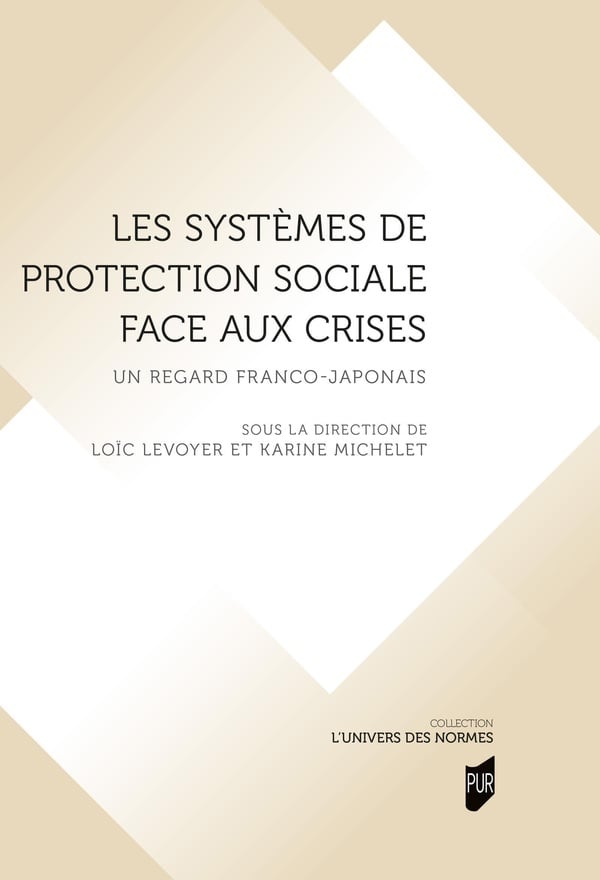 LES SYSTÈMES DE
PROTECTION SOCIALE
FACE AUX CRISES

UN REGARD FRANCO-JAPONAIS

SOUS LA DIRECTION DE
LOÏC LEVOYER ET KARINE MICHELET

COLLECTION
L'UNIVERS DES NORMES

PUR